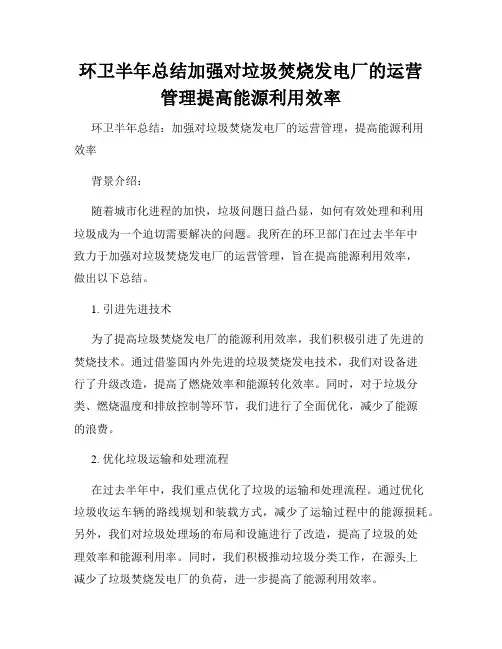 环卫半年总结加强对垃圾焚烧发电厂的运营管理提高能源利用效率

环卫半年总结：加强对垃圾焚烧发电厂的运营管理，提高能源利用效率

背景介绍：

随着城市化进程的加快，垃圾问题日益凸显，如何有效处理和利用垃圾成为一个迫切需要解决的问题。我所在的环卫部门在过去半年中致力于加强对垃圾焚烧发电厂的运营管理，旨在提高能源利用效率，做出以下总结。

1. 引进先进技术

为了提高垃圾焚烧发电厂的能源利用效率，我们积极引进了先进的焚烧技术。通过借鉴国内外先进的垃圾焚烧发电技术，我们对设备进行了升级改造，提高了燃烧效率和能源转化效率。同时，对于垃圾分类、燃烧温度和排放控制等环节，我们进行了全面优化，减少了能源的浪费。

2. 优化垃圾运输和处理流程

在过去半年中，我们重点优化了垃圾的运输和处理流程。通过优化垃圾收运车辆的路线规划和装载方式，减少了运输过程中的能源损耗。另外，我们对垃圾处理场的布局和设施进行了改造，提高了垃圾的处理效率和能源利用率。同时，我们积极推动垃圾分类工作，在源头上减少了垃圾焚烧发电厂的负荷，进一步提高了能源利用效率。